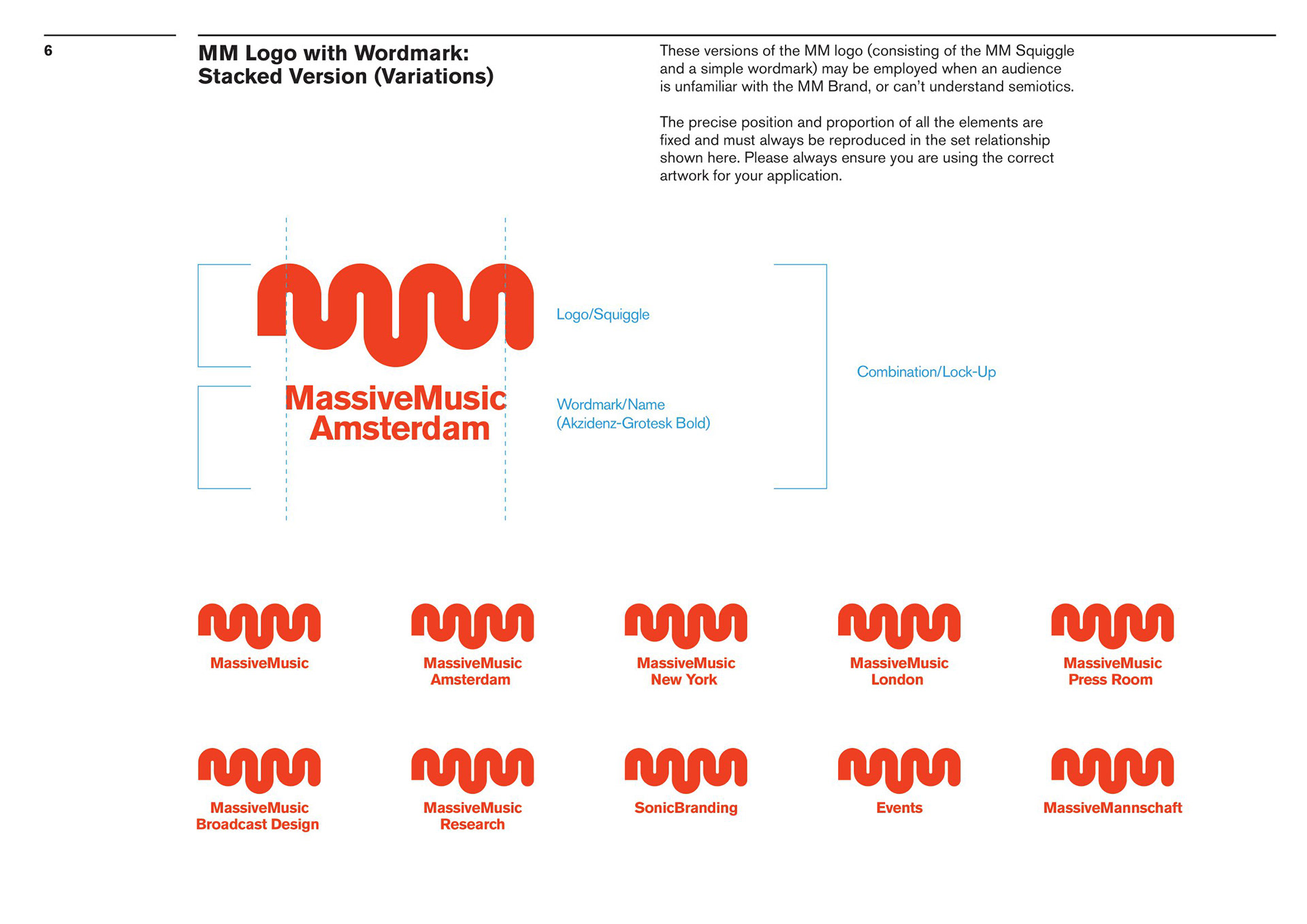 6

MM Logo with Wordmark: Stacked Version (Variations)

These versions of the MM logo (consisting of the MM Squiggle and a simple wordmark) may be employed when an audience is unfamiliar with the MM Brand, or can't understand semiotics.

The precise position and proportion of all the elements are fixed and must always be reproduced in the set relationship shown here. Please always ensure you are using the correct artwork for your application.

MassiveMusic Amsterdam

Logo/Squiggle

Wordmark/Name (Akzidenz-Grotesk Bold)

Combination/Lock-Up

MassiveMusic

MassiveMusic Amsterdam

MassiveMusic New York

MassiveMusic London

MassiveMusic Press Room

MassiveMusic Broadcast Design

MassiveMusic Research

SonicBranding

Events

MassiveMannschaft